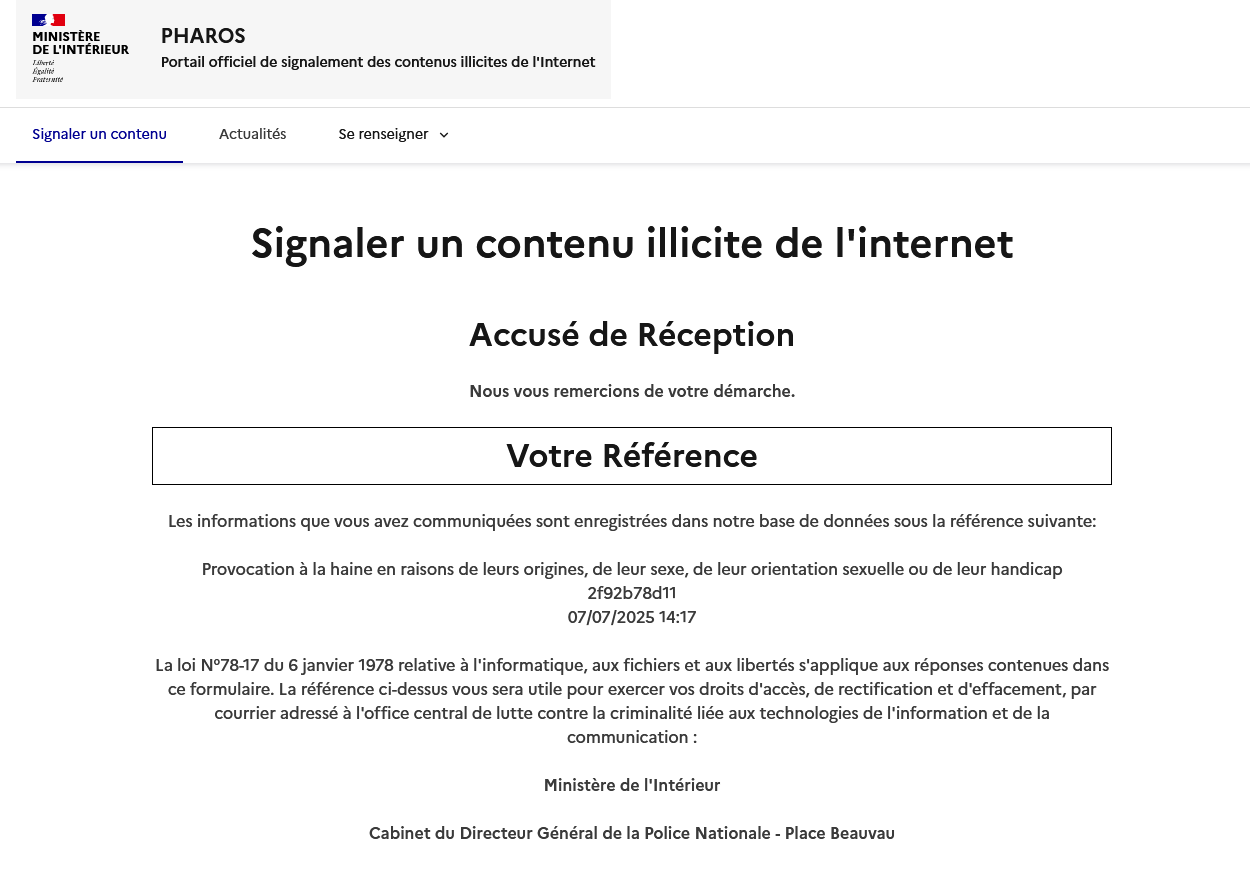 MINISTÈRE
DE L'INTÉRIEUR
Liberté
Égalité
Fraternité

PHAROS
Portail officiel de signalement des contenus illicites de l'Internet

Signaler un contenu
Actualités
Se renseigner

Signaler un contenu illicite de l'internet

Accusé de Réception

Nous vous remercions de votre démarche.

Votre Référence

Les informations que vous avez communiquées sont enregistrées dans notre base de données sous la référence suivante:

Provocation à la haine en raisons de leurs origines, de leur sexe, de leur orientation sexuelle ou de leur handicap
2f92b78d11
07/07/2025 14:17

La loi N°78-17 du 6 janvier 1978 relative à l'informatique, aux fichiers et aux libertés s'applique aux réponses contenues dans ce formulaire. La référence ci-dessus vous sera utile pour exercer vos droits d'accès, de rectification et d'effacement, par courrier adressé à l'office central de lutte contre la criminalité liée aux technologies de l'information et de la communication :

Ministère de l'Intérieur

Cabinet du Directeur Général de la Police Nationale - Place Beauvau